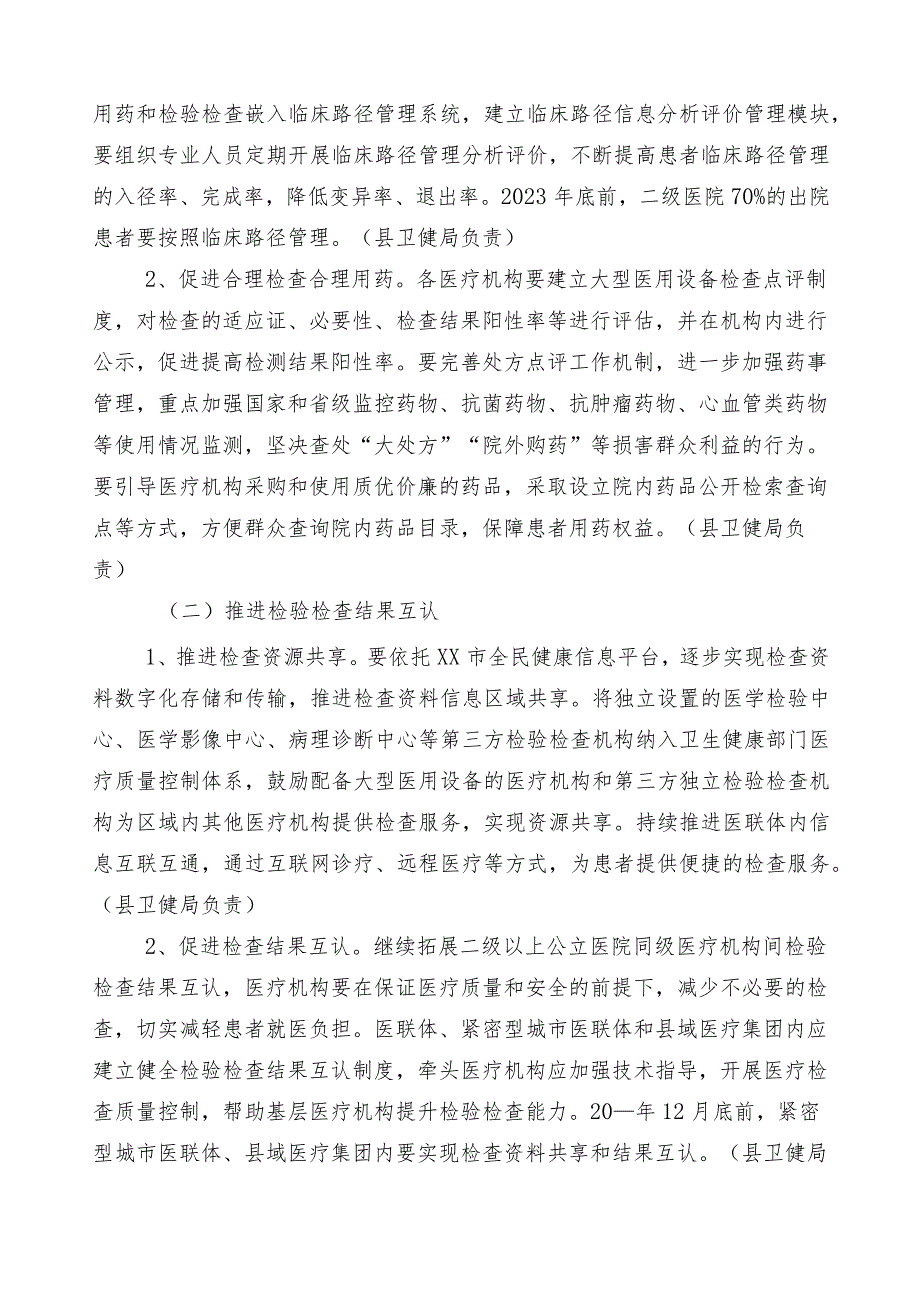 用药和检验检查嵌入临床路径管理系统，建立临床路径信息分析评价管理模块，要组织专业人员定期开展临床路径管理分析评价，不断提高患者临床路径管理的入径率、完成率，降低变异率、退出率。2023年底前，二级医院70%的出院患者要按照临床路径管理。（县卫健局负责）

2、促进合理检查合理用药。各医疗机构要建立大型医用设备检查点评制度，对检查的适应证、必要性、检查结果阳性率等进行评估，并在机构内进行公示，促进提高检测结果阳性率。要完善处方点评工作机制，进一步加强药事管理，重点加强国家和省级监控药物、抗菌药物、抗肿瘤药物、心血管类药物等使用情况监测，坚决查处“大处方”“院外购药”等损害群众利益的行为。要引导医疗机构采购和使用质优价廉的药品，采取设立院内药品公开检索查询点等方式，方便群众查询院内药品目录，保障患者用药权益。（县卫健局负责）

（二）推进检验检查结果互认

1、推进检查资源共享。要依托XX市全民健康信息平台，逐步实现检查资料数字化存储和传输，推进检查资料信息区域共享。将独立设置的医学检验中心、医学影像中心、病理诊断中心等第三方检验检查机构纳入卫生健康部门医疗质量控制体系，鼓励配备大型医用设备的医疗机构和第三方独立检验检查机构为区域内其他医疗机构提供检查服务，实现资源共享。持续推进医联体内信息互联互通，通过互联网诊疗、远程医疗等方式，为患者提供便捷的检查服务。（县卫健局负责）

2、促进检查结果互认。继续拓展二级以上公立医院同级医疗机构间检验检查结果互认，医疗机构要在保证医疗质量和安全的前提下，减少不必要的检查，切实减轻患者就医负担。医联体、紧密型城市医联体和县域医疗集团内应建立健全检验检查结果互认制度，牵头医疗机构应加强技术指导，开展医疗检查质量控制，帮助基层医疗机构提升检验检查能力。20—年12月底前，紧密型城市医联体、县域医疗集团内要实现检查资料共享和结果互认。（县卫健局